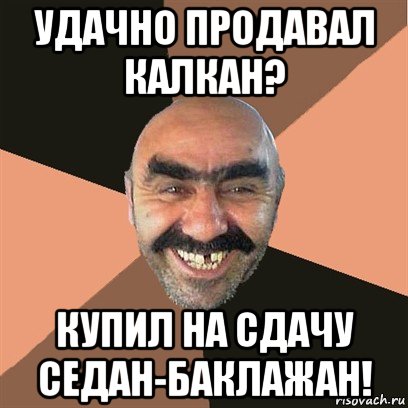 УДАЧНО ПРОДАВАЛ КАЛКАН?

КУПИЛ НА СДАЧУ СЕДАН-БАКЛАЖАН!

risovach.ru